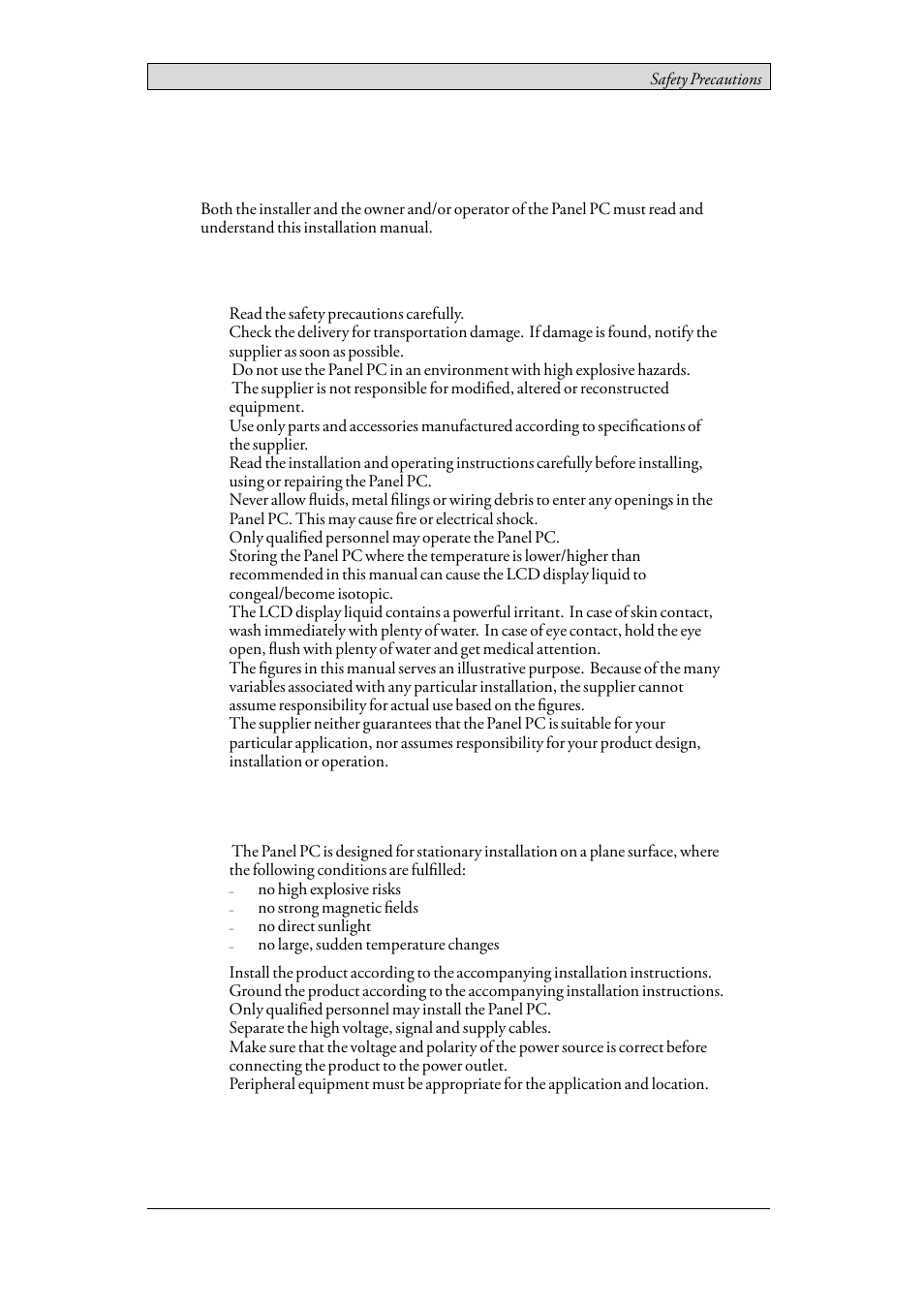 Safety Precautions

Both the installer and the owner and/or operator of the Panel PC must read and understand this installation manual.

Read the safety precautions carefully.
Check the delivery for transportation damage. If damage is found, notify the supplier as soon as possible.
Do not use the Panel PC in an environment with high explosive hazards.
The supplier is not responsible for modified, altered or reconstructed equipment.
Use only parts and accessories manufactured according to specifications of the supplier.
Read the installation and operating instructions carefully before installing, using or repairing the Panel PC.
Never allow fluids, metal filings or wiring debris to enter any openings in the Panel PC. This may cause fire or electrical shock.
Only qualified personnel may operate the Panel PC.
Storing the Panel PC where the temperature is lower/higher than recommended in this manual can cause the LCD display liquid to congeal/become isotopic.
The LCD display liquid contains a powerful irritant. In case of skin contact, wash immediately with plenty of water. In case of eye contact, hold the eye open, flush with plenty of water and get medical attention.
The figures in this manual serves an illustrative purpose. Because of the many variables associated with any particular installation, the supplier cannot assume responsibility for actual use based on the figures.
The supplier neither guarantees that the Panel PC is suitable for your particular application, nor assumes responsibility for your product design, installation or operation.

The Panel PC is designed for stationary installation on a plane surface, where the following conditions are fulfilled:
– no high explosive risks
– no strong magnetic fields
– no direct sunlight
– no large, sudden temperature changes

Install the product according to the accompanying installation instructions.
Ground the product according to the accompanying installation instructions.
Only qualified personnel may install the Panel PC.
Separate the high voltage, signal and supply cables.
Make sure that the voltage and polarity of the power source is correct before connecting the product to the power outlet.
Peripheral equipment must be appropriate for the application and location.